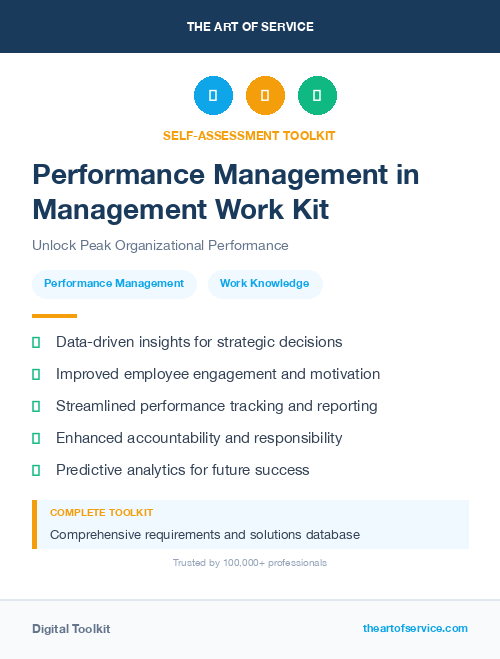 THE ART OF SERVICE

SELF-ASSESSMENT TOOLKIT

Performance Management in Management Work Kit

Unlock Peak Organizational Performance

Performance Management

Work Knowledge

Data-driven insights for strategic decisions

Improved employee engagement and motivation

Streamlined performance tracking and reporting

Enhanced accountability and responsibility

Predictive analytics for future success

COMPLETE TOOLKIT

Comprehensive requirements and solutions database

Trusted by 100,000+ professionals

Digital Toolkit

theartofservice.com